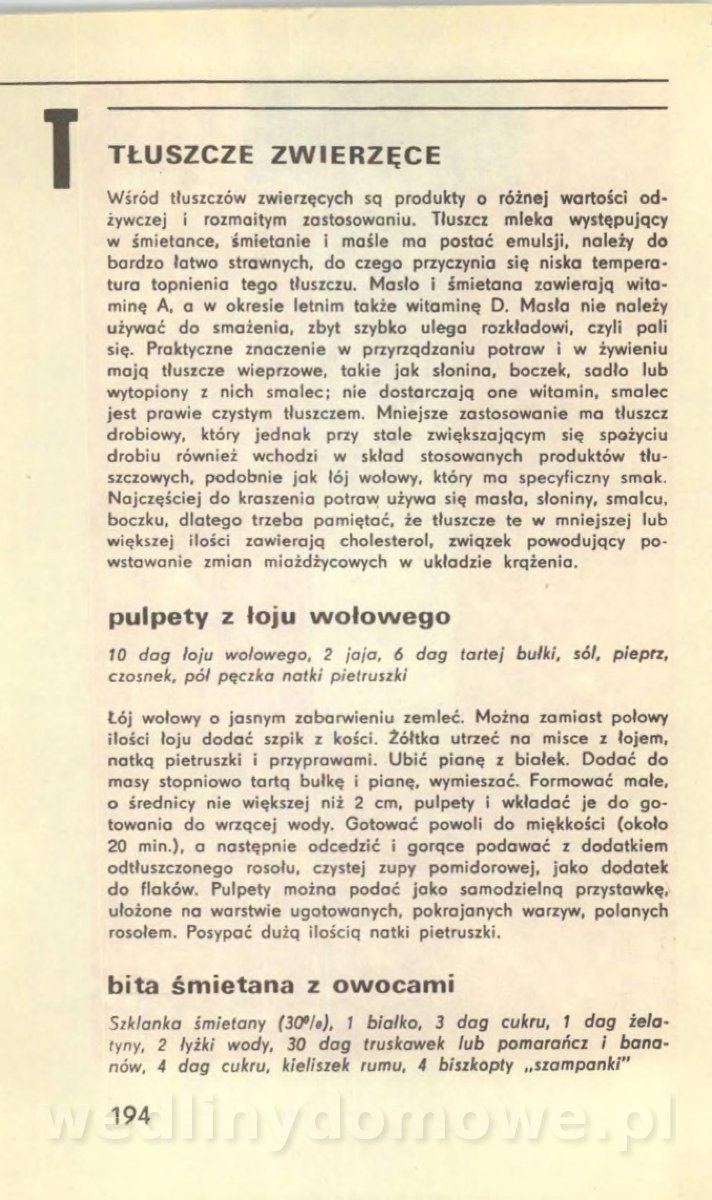 T

TŁUSZCZE ZWIERZĘCE

Wśród tłuszczów zwierzęcych są produkty o różnej wartości odżywczej i rozmaitym zastosowaniu. Tłuszcz mleka występujący w śmietance, śmietanie i maśle ma postać emulsji, należy do bardzo łatwo strawnych, do czego przyczynia się niska temperatura topnienia tego tłuszczu. Masło i śmietana zawierają witaminę A, a w okresie letnim także witaminę D. Masła nie należy używać do smażenia, zbyt szybko ulega rozkładowi, czyli pali się. Praktyczne znaczenie w przyrządzaniu potraw i w żywieniu mają tłuszcze wieprzowe, takie jak słonina, boczek, sadło lub wytopiony z nich smalec; nie dostarczają one witamin, smalec jest prawie czystym tłuszczem. Mniejsze zastosowanie ma tłuszcz drobiowy, który jednak przy stale zwiększającym się spożyciu drobiu również wchodzi w skład stosowanych produktów tłuszczowych, podobnie jak łój wołowy, który ma specyficzny smak. Najczęściej do kraszenia potraw używa się masła, słoniny, smalcu, boczku, dlatego trzeba pamiętać, że tłuszcze te w mniejszej lub większej ilości zawierają cholesterol, związek powodujący powstawanie zmian miażdżycowych w układzie krążenia.

pulpety z łoju wołowego

10 dag łoju wołowego, 2 jaja, 6 dag tartej bułki, sól, pieprz, czosnek, pół pęczka natki pietruszki

Łój wołowy o jasnym zabarwieniu zemleć. Można zamiast połowy ilości łoju dodać szpik z kości. Żółtka utrzeć na misce z łojem, natką pietruszki i przyprawami. Ubić pianę z białek. Dodać do masy stopniowo tartą bułkę i pianę, wymieszać. Formować małe, o średnicy nie większej niż 2 cm, pulpety i wkładać je do gotowania do wrzącej wody. Gotować powoli do miękkości (około 20 min.), a następnie odcedzić i gorące podawać z dodatkiem odtłuszczonego rosołu, czystej zupy pomidorowej, jako dodatek do flaków. Pulpety można podać jako samodzielną przystawkę, ułożone na warstwie ugotowanych, pokrajanych warzyw, polanych rosołem. Posypać dużą ilością natki pietruszki.

bita śmietana z owocami

Szklanka śmietany (30%), 1 białko, 3 dag cukru, 1 dag żelatyny, 2 łyżki wody, 30 dag truskawek lub pomarańcz i bananów, 4 dag cukru, kieliszek rumu, 4 biszkopty „szampanki"

194

wedlinydomowe.pl